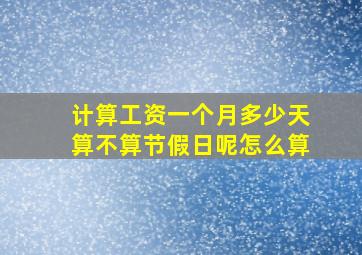 计算工资一个月多少天
算不算节假日呢怎么算